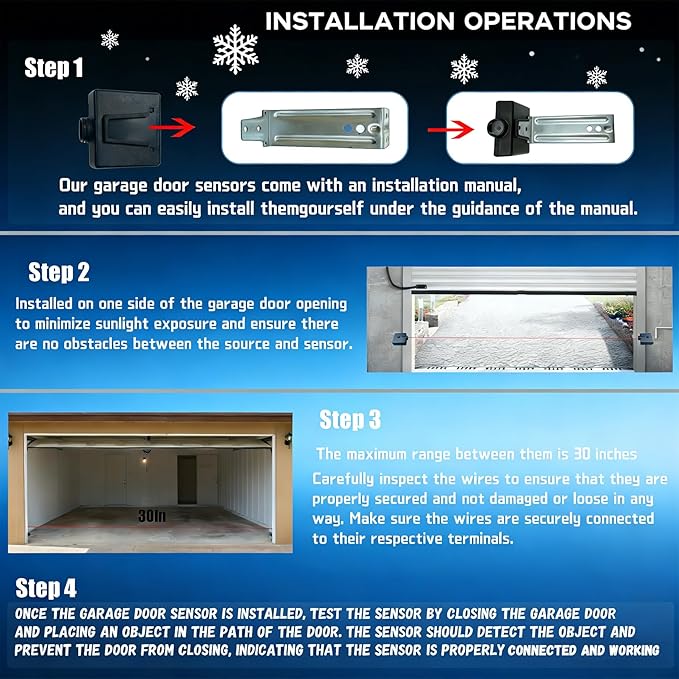 INSTALLATION OPERATIONS

Step 1

Our garage door sensors come with an installation manual, and you can easily install themgourself under the guidance of the manual.

Step 2

Installed on one side of the garage door opening to minimize sunlight exposure and ensure there are no obstacles between the source and sensor.

30In

Step 3

The maximum range between them is 30 inches

Carefully inspect the wires to ensure that they are properly secured and not damaged or loose in any way. Make sure the wires are securely connected to their respective terminals.

Step 4

ONCE THE GARAGE DOOR SENSOR IS INSTALLED, TEST THE SENSOR BY CLOSING THE GARAGE DOOR AND PLACING AN OBJECT IN THE PATH OF THE DOOR. THE SENSOR SHOULD DETECT THE OBJECT AND PREVENT THE DOOR FROM CLOSING, INDICATING THAT THE SENSOR IS PROPERLY CONNECTED AND WORKING